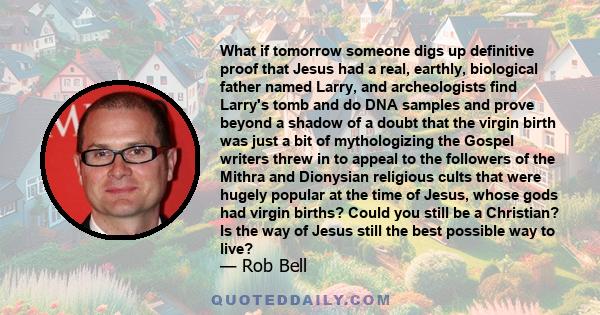 What if tomorrow someone digs up definitive proof that Jesus had a real, earthly, biological father named Larry, and archeologists find Larry's tomb and do DNA samples and prove beyond a shadow of a doubt that the virgin birth was just a bit of mythologizing the Gospel writers threw in to appeal to the followers of the Mithra and Dionysian religious cults that were hugely popular at the time of Jesus, whose gods had virgin births? Could you still be a Christian? Is the way of Jesus still the best possible way to live?
— Rob Bell

QUOTEDDAILY.COM